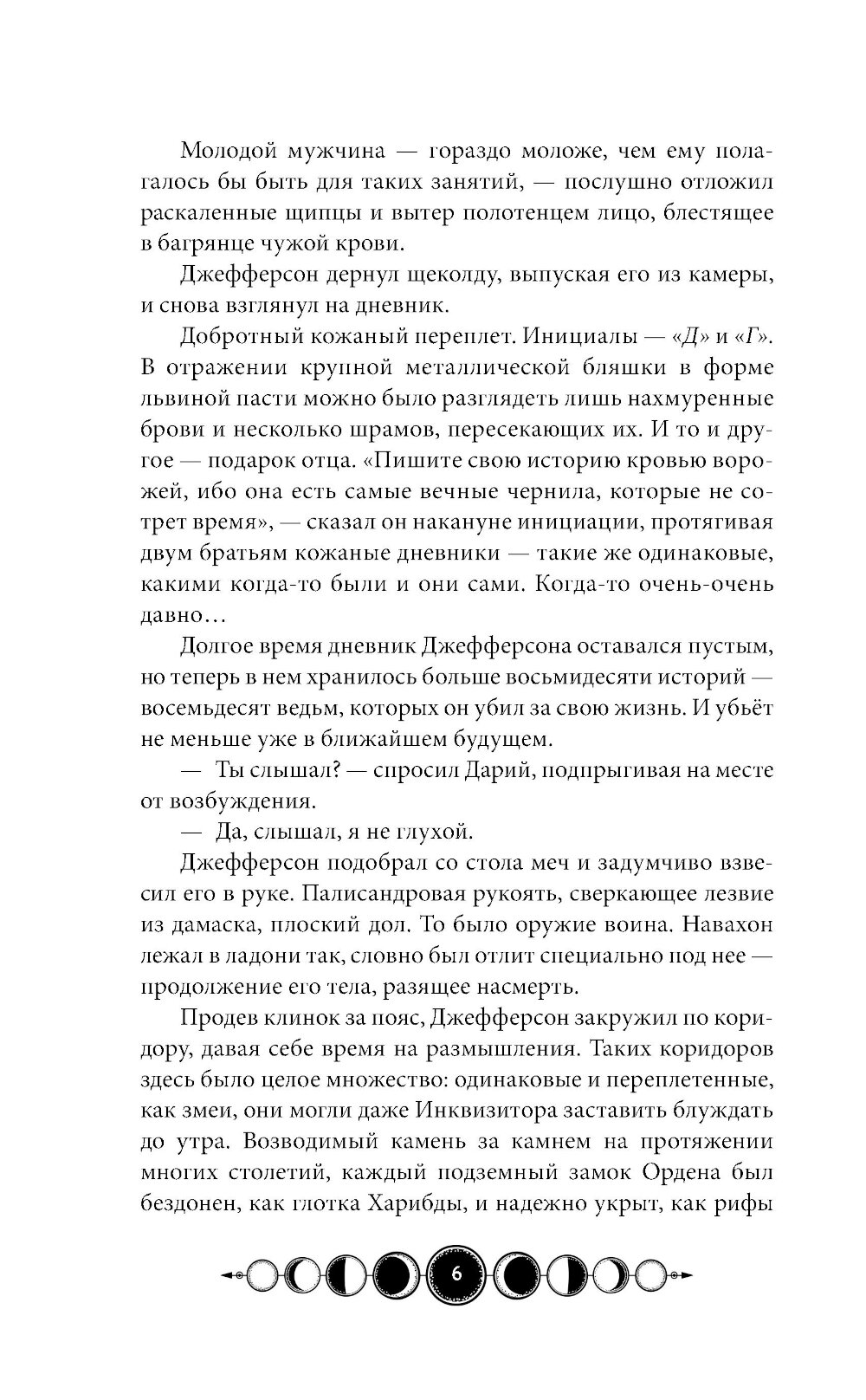 Молодой мужчина — гораздо моложе, чем ему полагалось бы быть для таких занятий, — послушно отложил раскаленные щипцы и вытер полотенцем лицо, блестящее в багрянце чужой крови.

Джефферсон дернул щеколду, выпуская его из камеры, и снова взглянул на дневник.

Добротный кожаный переплет. Инициалы — «Д» и «Г». В отражении крупной металлической бляшки в форме львиной пасти можно было разглядеть лишь нахмуренные брови и несколько шрамов, пересекающих их. И то и другое — подарок отца. «Пишите свою историю кровью ворожей, ибо она есть самые вечные чернила, которые не сотрет время», — сказал он накануне инициации, протягивая двум братьям кожаные дневники — такие же одинаковые, какими когда-то были и они сами. Когда-то очень-очень давно…

Долгое время дневник Джефферсона оставался пустым, но теперь в нем хранилось больше восьмидесяти историй — восемьдесят ведьм, которых он убил за свою жизнь. И убьёт не меньше уже в ближайшем будущем.

— Ты слышал? — спросил Дарий, подпрыгивая на месте от возбуждения.

— Да, слышал, я не глухой.

Джефферсон подобрал со стола меч и задумчиво взвесил его в руке. Палисандровая рукоять, сверкающее лезвие из дамаска, плоский дол. То было оружие воина. Навахон лежал в ладони так, словно был отлит специально под нее — продолжение его тела, разящее насмерть.

Продев клинок за пояс, Джефферсон закружил по коридору, давая себе время на размышления. Таких коридоров здесь было целое множество: одинаковые и переплетенные, как змеи, они могли даже Инквизитора заставить блуждать до утра. Возводимый камень за камнем на протяжении многих столетий, каждый подземный замок Ордена был бездонен, как глотка Харибды, и надежно укрыт, как рифы

6